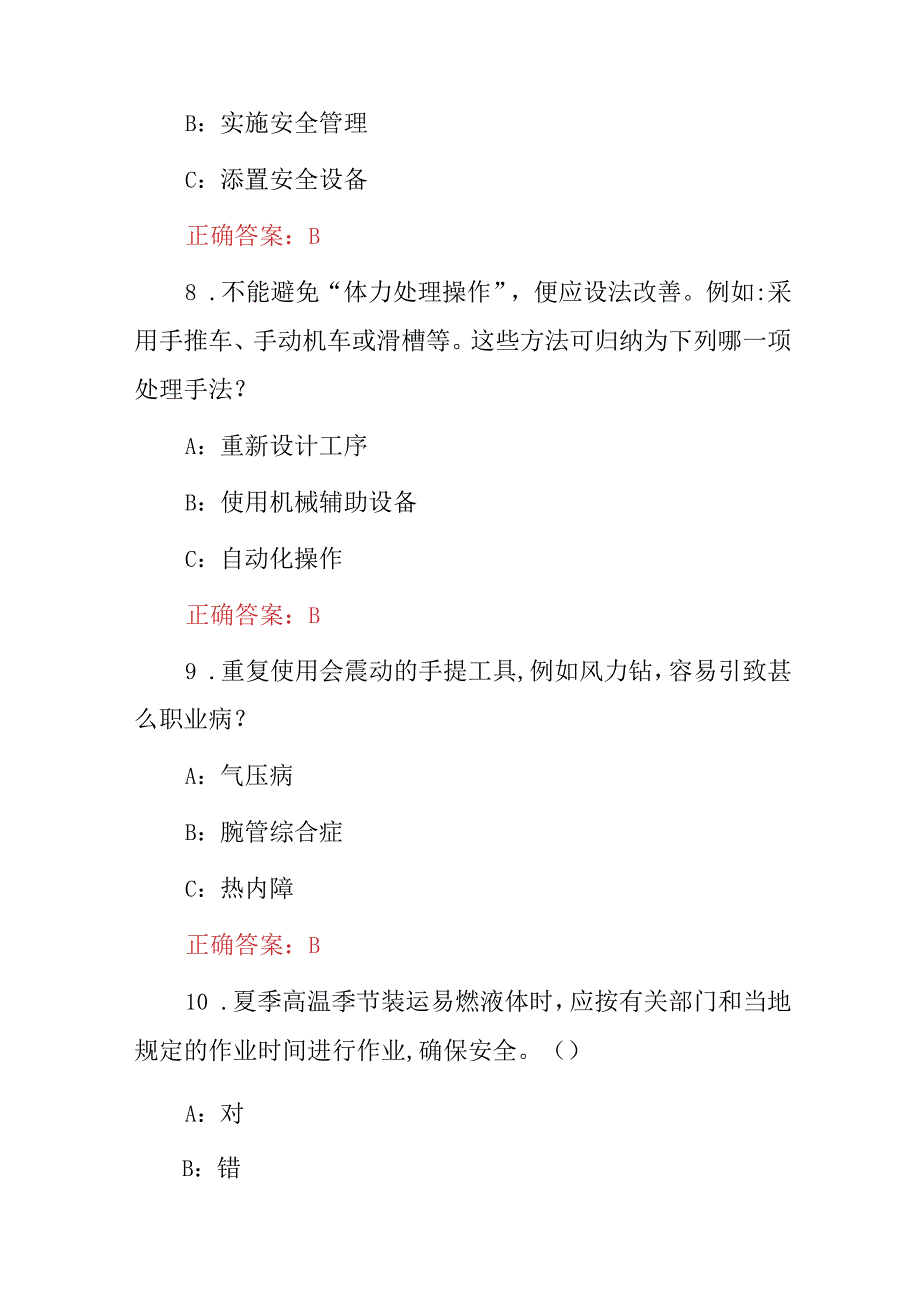 B：实施安全管理

C：添置安全设备

正确答案：B

8．不能避免“体力处理操作”，便应设法改善。例如:采用手推车、手动机车或滑槽等。这些方法可归纳为下列哪一项处理手法？

A：重新设计工序

B：使用机械辅助设备

C：自动化操作

正确答案：B

9．重复使用会震动的手提工具,例如风力钻，容易引致甚么职业病？

A：气压病

B：腕管综合症

C：热内障

正确答案：B

10．夏季高温季节装运易燃液体时，应按有关部门和当地规定的作业时间进行作业,确保安全。（）

A：对

B：错